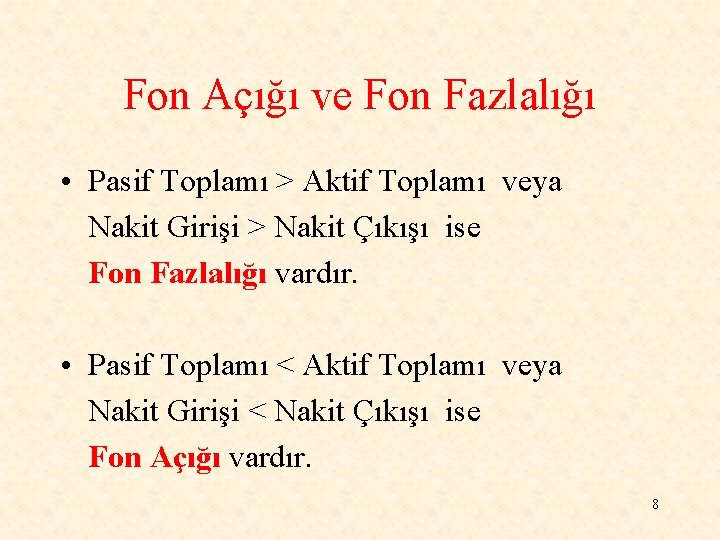 Fon Açığı ve Fon Fazlalığı

• Pasif Toplamı > Aktif Toplamı veya Nakit Girişi > Nakit Çıkışı ise Fon Fazlalığı vardır.

• Pasif Toplamı < Aktif Toplamı veya Nakit Girişi < Nakit Çıkışı ise Fon Açığı vardır.

8